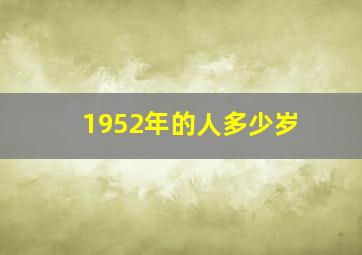 1952年的人多少岁